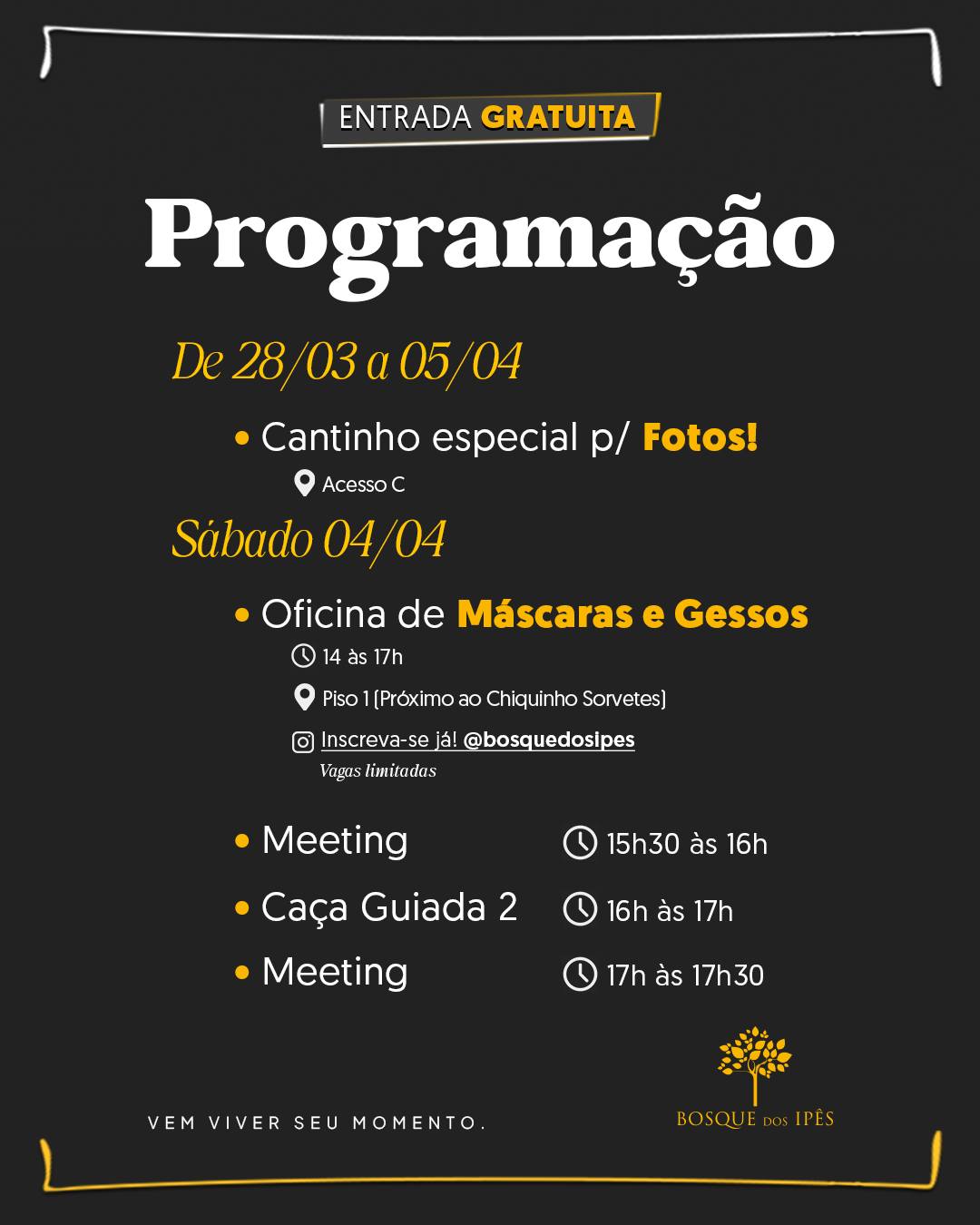 ENTRADA GRATUITA

Programação

De 28/03 a 05/04

• Cantinho especial p/ Fotos!
Acesso C

Sábado 04/04

• Oficina de Máscaras e Gessos
14 às 17h
Piso 1 (Próximo ao Chiquinho Sorvetes)
Inscreva-se já! @bosquedosipes
Vagas limitadas

• Meeting 15h30 às 16h
• Caça Guiada 2 16h às 17h
• Meeting 17h às 17h30

VEM VIVER SEU MOMENTO.

BOSQUE DOS IPÊS